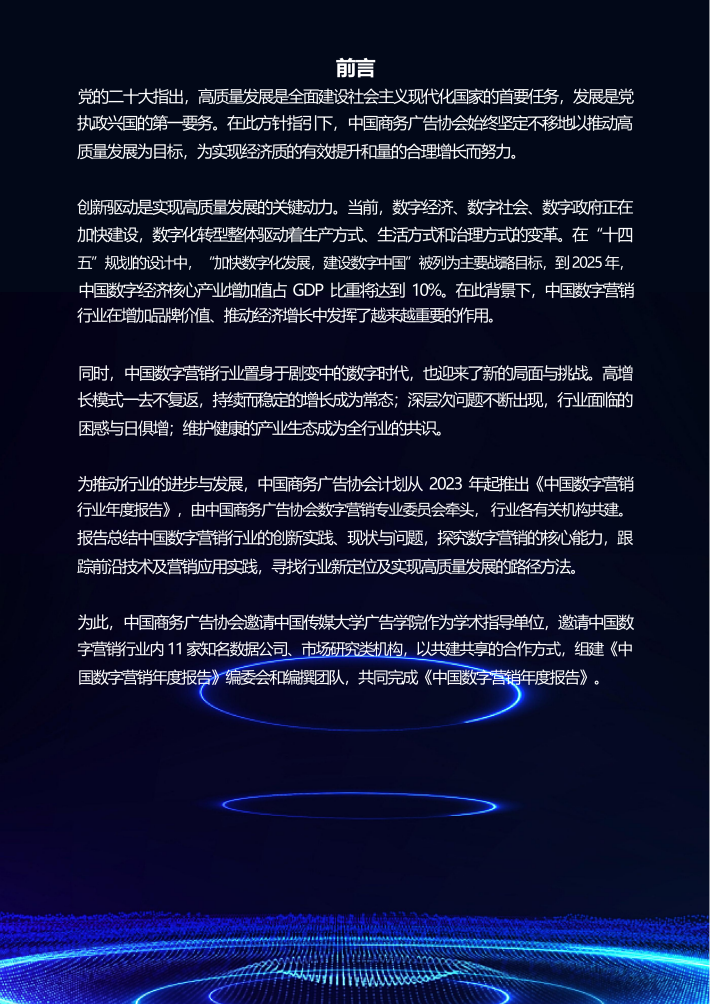 前言

党的二十大指出，高质量发展是全面建设社会主义现代化国家的首要任务，发展是党执政兴国的第一要务。在此方针指引下，中国商务广告协会始终坚定不移地以推动高质量发展为目标，为实现经济质的有效提升和量的合理增长而努力。

创新驱动是实现高质量发展的关键动力。当前，数字经济、数字社会、数字政府正在加快建设，数字化转型整体驱动着生产方式、生活方式和治理方式的变革。在“十四五”规划的设计中，“加快数字化发展，建设数字中国”被列为主要战略目标，到2025年，中国数字经济核心产业增加值占GDP比重将达到10%。在此背景下，中国数字营销行业在增加品牌价值、推动经济增长中发挥了越来越重要的作用。

同时，中国数字营销行业置身于剧变中的数字时代，也迎来了新的局面与挑战。高增长模式一去不复返，持续而稳定的增长成为常态；深层次问题不断出现，行业面临的困惑与日俱增；维护健康的产业生态成为全行业的共识。

为推动行业的进步与发展，中国商务广告协会计划从2023年起推出《中国数字营销行业年度报告》，由中国商务广告协会数字营销专业委员会牵头，行业各有关机构共建。报告总结中国数字营销行业的创新实践、现状与问题，探究数字营销的核心能力，跟踪前沿技术及营销应用实践，寻找行业新定位及实现高质量发展的路径方法。

为此，中国商务广告协会邀请中国传媒大学广告学院作为学术指导单位，邀请中国数字营销行业内11家知名数据公司、市场研究类机构，以共建共享的合作方式，组建《中国数字营销年度报告》编委会和编撰团队，共同完成《中国数字营销年度报告》。